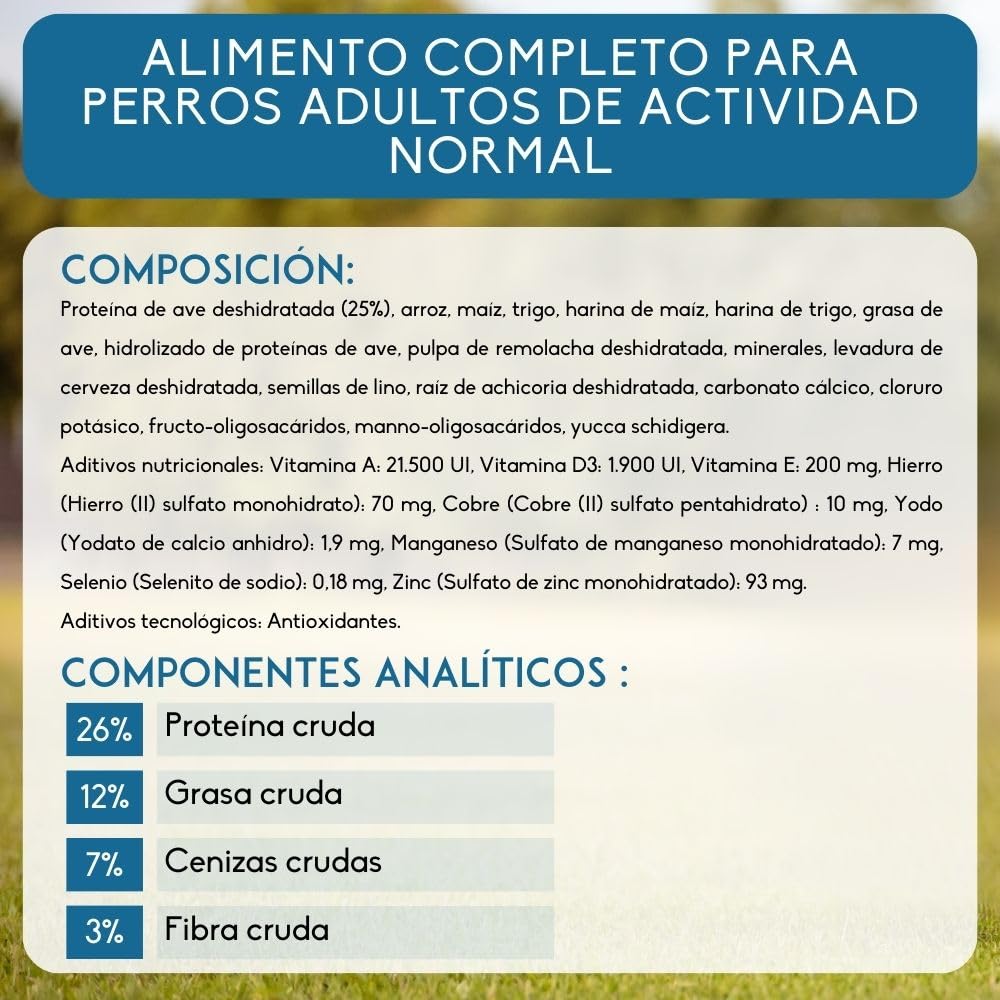 ALIMENTO COMPLETO PARA PERROS ADULTOS DE ACTIVIDAD NORMAL

COMPOSICIÓN:

Proteína de ave deshidratada (25%), arroz, maíz, trigo, harina de maíz, harina de trigo, grasa de ave, hidrolizado de proteínas de ave, pulpa de remolacha deshidratada, minerales, levadura de cerveza deshidratada, semillas de lino, raíz de achicoria deshidratada, carbonato cálcico, cloruro potásico, fructo-oligosacáridos, manno-oligosacáridos, yucca schidigera.
Aditivos nutricionales: Vitamina A: 21.500 UI, Vitamina D3: 1.900 UI, Vitamina E: 200 mg, Hierro (Hierro (II) sulfato monohidrato): 70 mg, Cobre (Cobre (II) sulfato pentahidrato) : 10 mg, Yodo (Yodato de calcio anhidro): 1,9 mg, Manganeso (Sulfato de manganeso monohidratado): 7 mg, Selenio (Selenito de sodio): 0,18 mg, Zinc (Sulfato de zinc monohidratado): 93 mg.
Aditivos tecnológicos: Antioxidantes.

COMPONENTES ANALÍTICOS :

| 26% | Proteína cruda |
|---|---|
| 12% | Grasa cruda |
| 7% | Cenizas crudas |
| 3% | Fibra cruda |